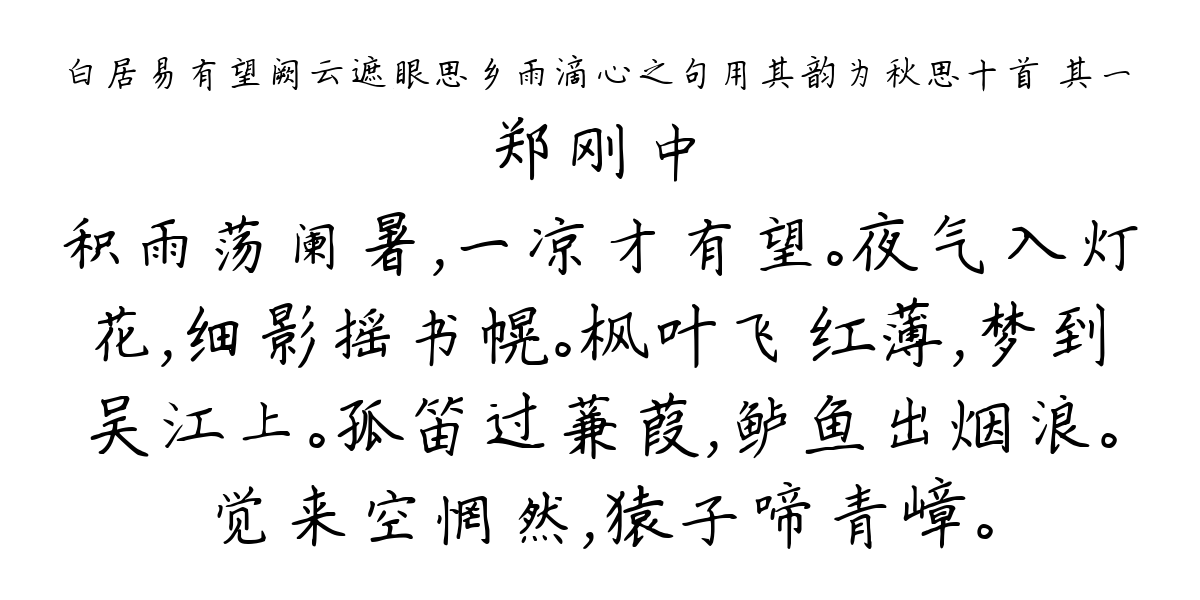 白居易有望阙云遮眼思乡雨滴心之句用其韵为秋思十首 其一

郑刚中

积雨荡阑暑，一凉才有望。夜气入灯花，细影摇书幌。枫叶飞红薄，梦到吴江上。孤笛过蒹葭，鲈鱼出烟浪。觉来空惘然，猿子啼青嶂。